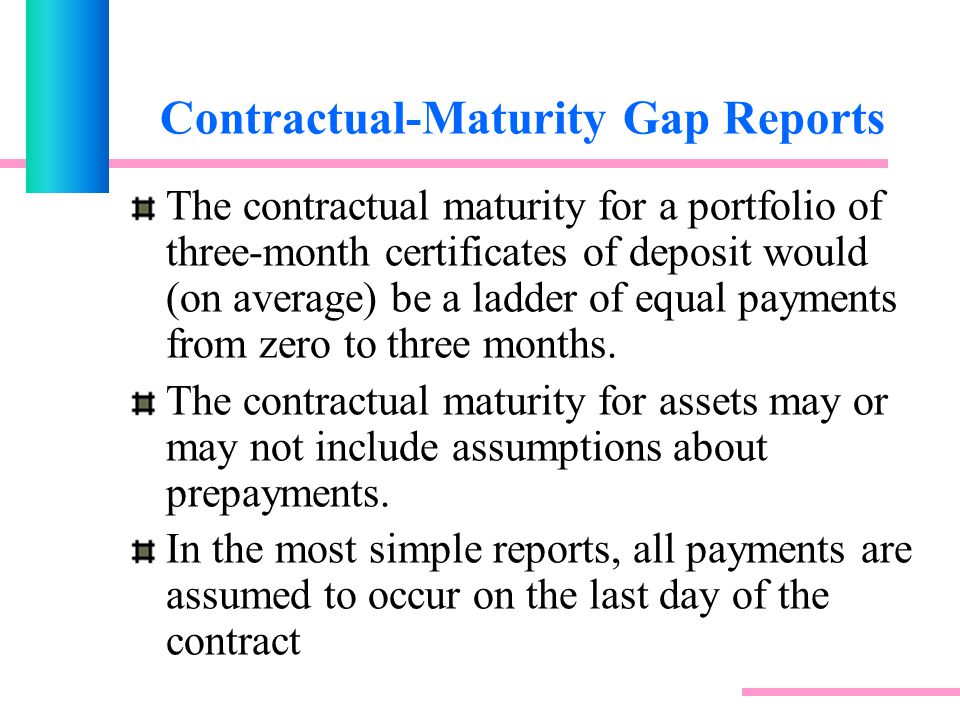 Contractual-Maturity Gap Reports

The contractual maturity for a portfolio of three-month certificates of deposit would (on average) be a ladder of equal payments from zero to three months.

The contractual maturity for assets may or may not include assumptions about prepayments.

In the most simple reports, all payments are assumed to occur on the last day of the contract